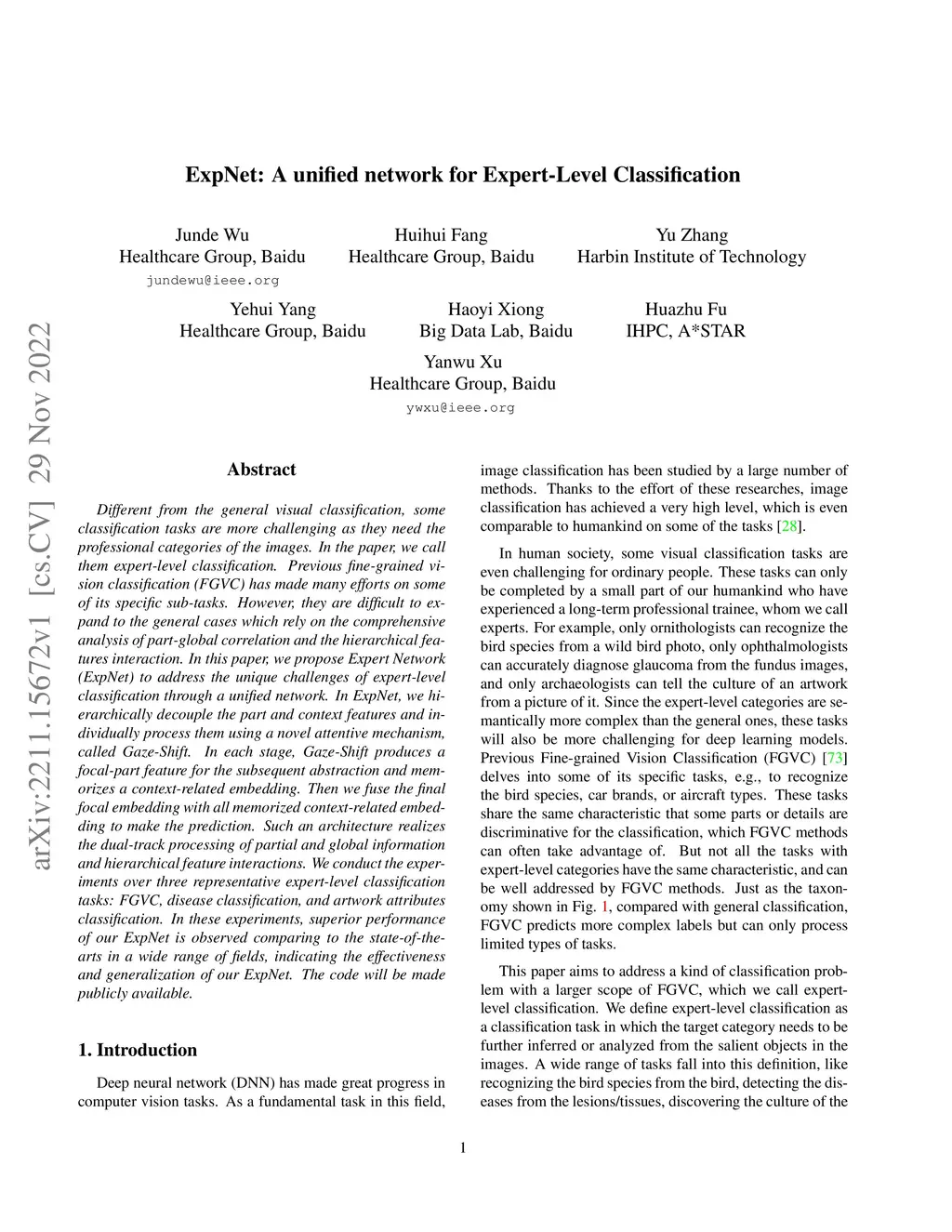 arXiv:2211.15672v1 [cs.CV] 29 Nov 2022

ExpNet: A unified network for Expert-Level Classification

Junde Wu
Healthcare Group, Baidu
jundewu@ieee.org

Huihui Fang
Healthcare Group, Baidu

Yu Zhang
Harbin Institute of Technology

Yehui Yang
Healthcare Group, Baidu

Haoyi Xiong
Big Data Lab, Baidu

Huazhu Fu
IHPC, A*STAR

Yanwu Xu
Healthcare Group, Baidu
ywxu@ieee.org

Abstract

Different from the general visual classification, some classification tasks are more challenging as they need the professional categories of the images. In the paper, we call them expert-level classification. Previous fine-grained vision classification (FGVC) has made many efforts on some of its specific sub-tasks. However, they are difficult to expand to the general cases which rely on the comprehensive analysis of part-global correlation and the hierarchical features interaction. In this paper, we propose Expert Network (ExpNet) to address the unique challenges of expert-level classification through a unified network. In ExpNet, we hierarchically decouple the part and context features and individually process them using a novel attentive mechanism, called Gaze-Shift. In each stage, Gaze-Shift produces a focal-part feature for the subsequent abstraction and memorizes a context-related embedding. Then we fuse the final focal embedding with all memorized context-related embedding to make the prediction. Such an architecture realizes the dual-track processing of partial and global information and hierarchical feature interactions. We conduct the experiments over three representative expert-level classification tasks: FGVC, disease classification, and artwork attributes classification. In these experiments, superior performance of our ExpNet is observed comparing to the state-of-the-arts in a wide range of fields, indicating the effectiveness and generalization of our ExpNet. The code will be made publicly available.

1. Introduction

Deep neural network (DNN) has made great progress in computer vision tasks. As a fundamental task in this field, image classification has been studied by a large number of methods. Thanks to the effort of these researches, image classification has achieved a very high level, which is even comparable to humankind on some of the tasks [28].

In human society, some visual classification tasks are even challenging for ordinary people. These tasks can only be completed by a small part of our humankind who have experienced a long-term professional trainee, whom we call experts. For example, only ornithologists can recognize the bird species from a wild bird photo, only ophthalmologists can accurately diagnose glaucoma from the fundus images, and only archaeologists can tell the culture of an artwork from a picture of it. Since the expert-level categories are semantically more complex than the general ones, these tasks will also be more challenging for deep learning models. Previous Fine-grained Vision Classification (FGVC) [73] delves into some of its specific tasks, e.g., to recognize the bird species, car brands, or aircraft types. These tasks share the same characteristic that some parts or details are discriminative for the classification, which FGVC methods can often take advantage of. But not all the tasks with expert-level categories have the same characteristic, and can be well addressed by FGVC methods. Just as the taxonomy shown in Fig. 1, compared with general classification, FGVC predicts more complex labels but can only process limited types of tasks.

This paper aims to address a kind of classification problem with a larger scope of FGVC, which we call expert-level classification. We define expert-level classification as a classification task in which the target category needs to be further inferred or analyzed from the salient objects in the images. A wide range of tasks fall into this definition, like recognizing the bird species from the bird, detecting the diseases from the lesions/tissues, discovering the culture of the

1